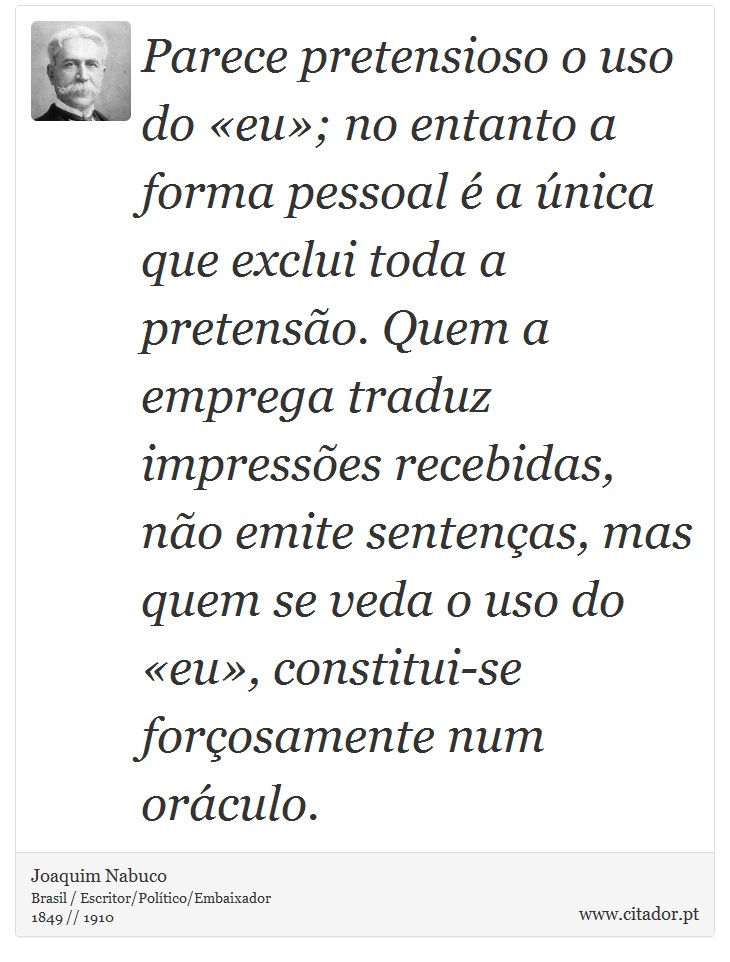 Parece pretensioso o uso do «eu»; no entanto a forma pessoal é a única que exclui toda a pretensão. Quem a emprega traduz impressões recebidas, não emite sentenças, mas quem se veda o uso do «eu», constitui-se forçosamente num oráculo.

Joaquim Nabuco
Brasil / Escritor/Político/Embaixador
1849 // 1910

www.citador.pt